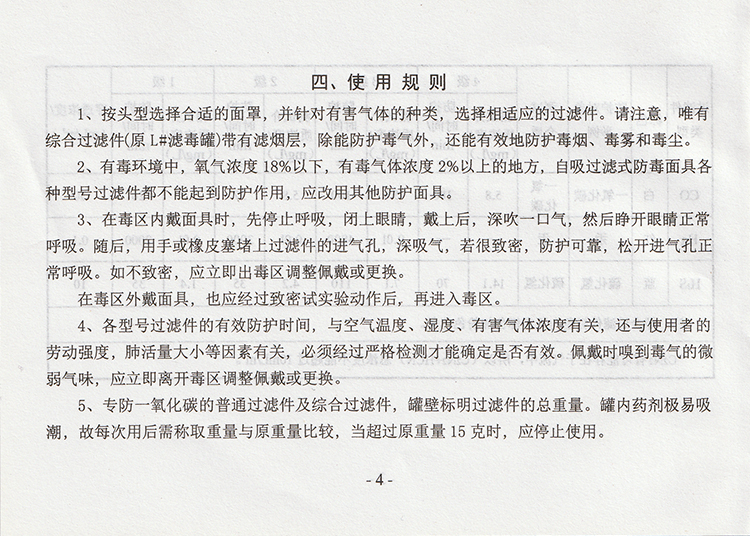 四、使用规则

1、按头型选择合适的面罩，并针对有害气体的种类，选择相适应的过滤件。请注意，唯有综合过滤件(原 L#滤毒罐)带有滤烟层，除能防护毒气外，还能有效地防护毒烟、毒雾和毒尘。

2、有毒环境中，氧气浓度 18%以下，有毒气体浓度 2%以上的地方，自吸过滤式防毒面具各种型号过滤件都不能起到防护作用，应改用其他防护面具。

3、在毒区内戴面具时，先停止呼吸，闭上眼睛，戴上后，深吹一口气，然后睁开眼睛正常呼吸。随后，用手或橡皮塞堵上过滤件的进气孔，深吸气，若很致密，防护可靠，松开进气孔正常呼吸。如不致密，应立即出毒区调整佩戴或更换。

在毒区外戴面具，也应经过致密试实验动作后，再进入毒区。

4、各型号过滤件的有效防护时间，与空气温度、湿度、有害气体浓度有关，还与使用者的劳动强度，肺活量大小等因素有关，必须经过严格检测才能确定是否有效。佩戴时嗅到毒气的微弱气味，应立即离开毒区调整佩戴或更换。

5、专防一氧化碳的普通过滤件及综合过滤件，罐壁标明过滤件的总重量。罐内药剂极易吸潮，故每次用后需称取重量与原重量比较，当超过原重量 15 克时，应停止使用。

- 4 -